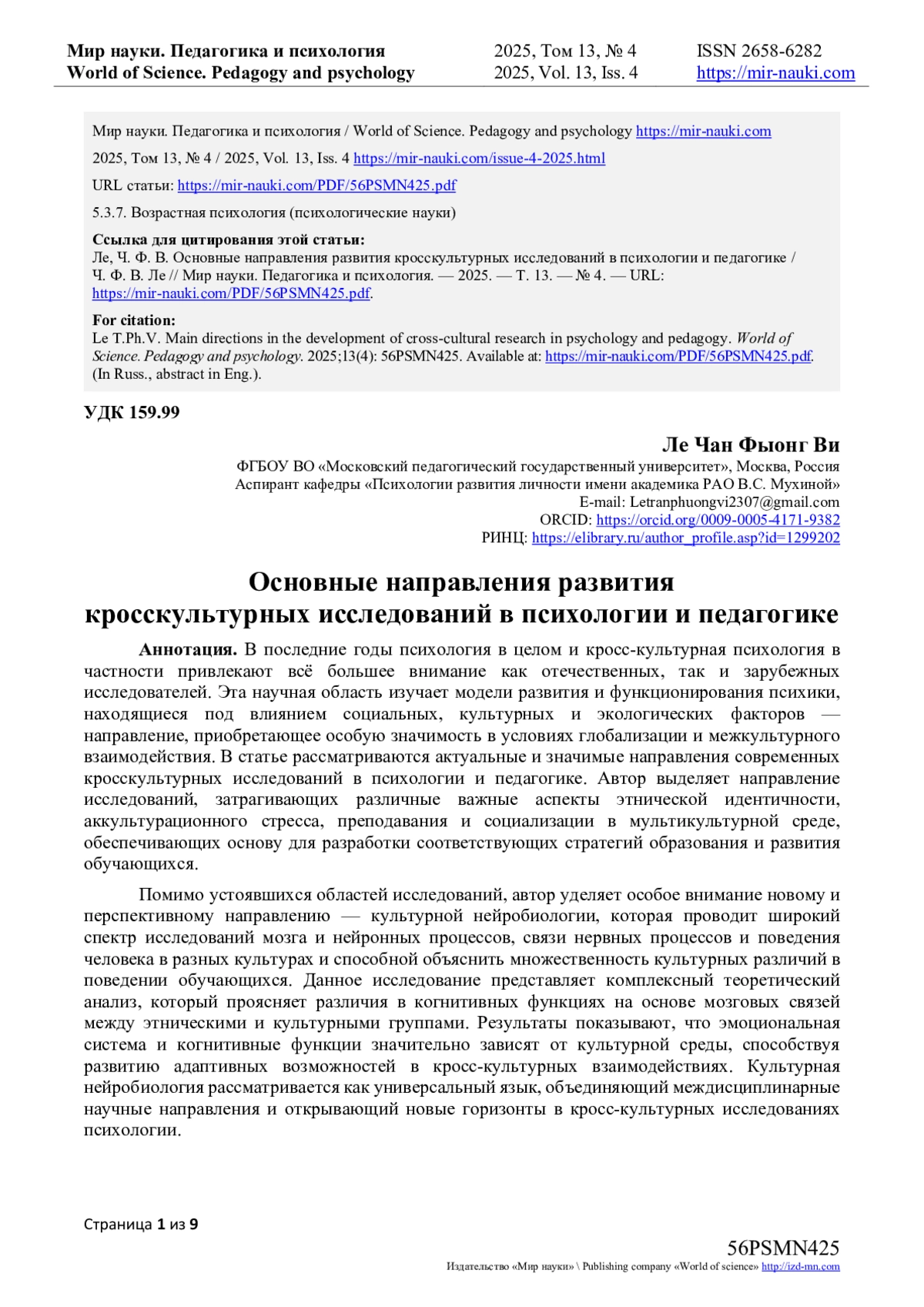 Мир науки. Педагогика и психология
World of Science. Pedagogy and psychology

2025, Том 13, № 4
2025, Vol. 13, Iss. 4

ISSN 2658-6282
https://mir-nauki.com

Мир науки. Педагогика и психология / World of Science. Pedagogy and psychology https://mir-nauki.com

2025, Том 13, № 4 / 2025, Vol. 13, Iss. 4 https://mir-nauki.com/issue-4-2025.html

URL статьи: https://mir-nauki.com/PDF/56PSMN425.pdf

5.3.7. Возрастная психология (психологические науки)

Ссылка для цитирования этой статьи:
Ле, Ч. Ф. В. Основные направления развития кросскультурных исследований в психологии и педагогике / Ч. Ф. В. Ле // Мир науки. Педагогика и психология. — 2025. — Т. 13. — № 4. — URL: https://mir-nauki.com/PDF/56PSMN425.pdf.

For citation:
Le T.Ph.V. Main directions in the development of cross-cultural research in psychology and pedagogy. World of Science. Pedagogy and psychology. 2025;13(4): 56PSMN425. Available at: https://mir-nauki.com/PDF/56PSMN425.pdf. (In Russ., abstract in Eng.).

УДК 159.99

Ле Чан Фыонг Ви
ФГБОУ ВО «Московский педагогический государственный университет», Москва, Россия
Аспирант кафедры «Психологии развития личности имени академика РАО В.С. Мухиной»
E-mail: Letranphuongvi2307@gmail.com
ORCID: https://orcid.org/0009-0005-4171-9382
РИНЦ: https://elibrary.ru/author_profile.asp?id=1299202

Основные направления развития кросскультурных исследований в психологии и педагогике

Аннотация. В последние годы психология в целом и кросс-культурная психология в частности привлекают всё большее внимание как отечественных, так и зарубежных исследователей. Эта научная область изучает модели развития и функционирования психики, находящиеся под влиянием социальных, культурных и экологических факторов — направление, приобретающее особую значимость в условиях глобализации и межкультурного взаимодействия. В статье рассматриваются актуальные и значимые направления современных кросскультурных исследований в психологии и педагогике. Автор выделяет направление исследований, затрагивающих различные важные аспекты этнической идентичности, аккультурационного стресса, преподавания и социализации в мультикультурной среде, обеспечивающих основу для разработки соответствующих стратегий образования и развития обучающихся.

Помимо устоявшихся областей исследований, автор уделяет особое внимание новому и перспективному направлению — культурной нейробиологии, которая проводит широкий спектр исследований мозга и нейронных процессов, связи нервных процессов и поведения человека в разных культурах и способной объяснить множественность культурных различий в поведении обучающихся. Данное исследование представляет комплексный теоретический анализ, который проясняет различия в когнитивных функциях на основе мозговых связей между этническими и культурными группами. Результаты показывают, что эмоциональная система и когнитивные функции значительно зависят от культурной среды, способствуя развитию адаптивных возможностей в кросс-культурных взаимодействиях. Культурная нейробиология рассматривается как универсальный язык, объединяющий междисциплинарные научные направления и открывающий новые горизонты в кросс-культурных исследованиях психологии.

Страница 1 из 9

56PSMN425
Издательство «Мир науки» \ Publishing company «World of science» http://izd-mn.com